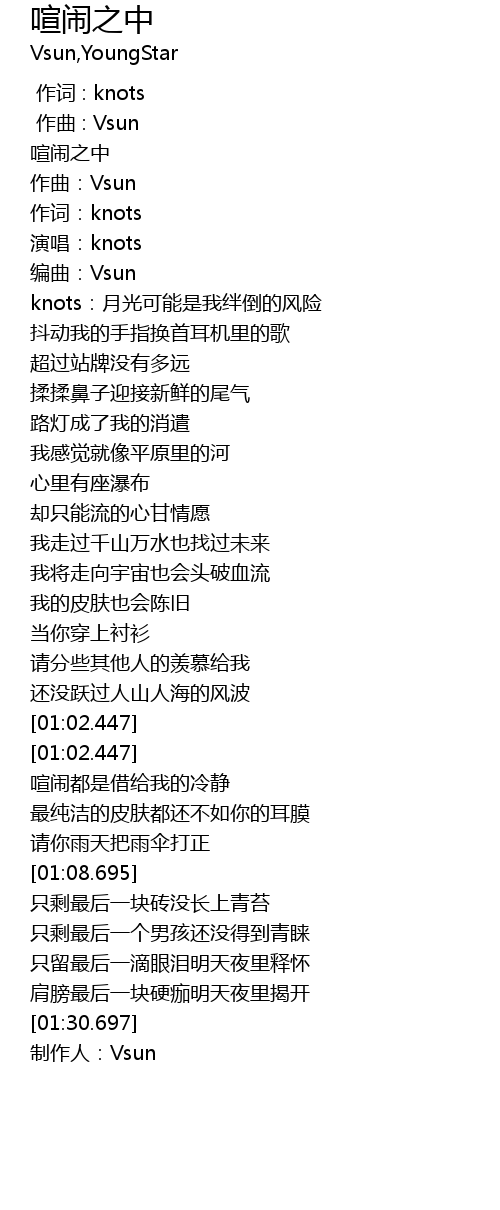 喧闹之中
Vsun,YoungStar

作词 : knots
作曲 : Vsun
喧闹之中
作曲：Vsun
作词：knots
演唱：knots
编曲：Vsun
knots：月光可能是我绊倒的风险
抖动我的手指换首耳机里的歌
超过站牌没有多远
揉揉鼻子迎接新鲜的尾气
路灯成了我的消遣
我感觉就像平原里的河
心里有座瀑布
却只能流的心甘情愿
我走过千山万水也找过未来
我将走向宇宙也会头破血流
我的皮肤也会陈旧
当你穿上衬衫
请分些其他人的羡慕给我
还没跃过人山人海的风波
[01:02.447]
[01:02.447]
喧闹都是借给我的冷静
最纯洁的皮肤都还不如你的耳膜
请你雨天把雨伞打正
[01:08.695]
只剩最后一块砖没长上青苔
只剩最后一个男孩还没得到青睐
只留最后一滴眼泪明天夜里释怀
肩膀最后一块硬痂明天夜里揭开
[01:30.697]
制作人：Vsun